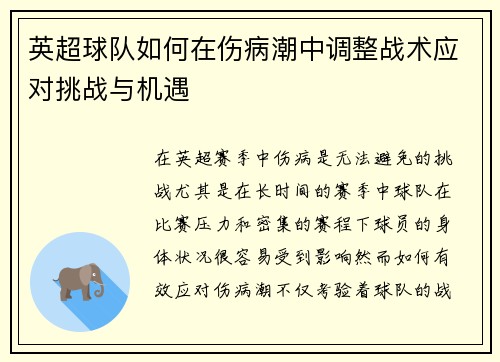 英超球队如何在伤病潮中调整战术应对挑战与机遇

在英超赛季中伤病是无法避免的挑战尤其是在长时间的赛季中球队在比赛压力和密集的赛程下球员的身体状况很容易受到影响然而如何有效应对伤病潮不仅考验着球队的战